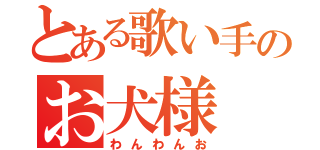 とある歌い手の
お犬様
わんわんお